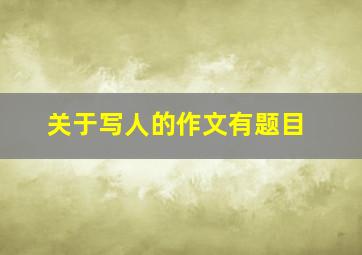 关于写人的作文有题目